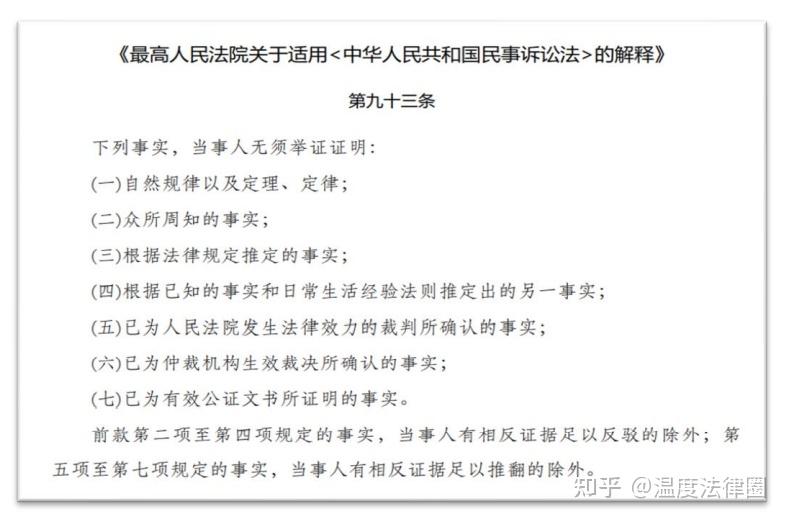 《最高人民法院关于适用<中华人民共和国民事诉讼法>的解释》

第九十三条

下列事实，当事人无须举证证明：

(一)自然规律以及定理、定律；

(二)众所周知的事实；

(三)根据法律规定推定的事实；

(四)根据已知的事实和日常生活经验法则推定出的另一事实；

(五)已为人民法院发生法律效力的裁判所确认的事实；

(六)已为仲裁机构生效裁决所确认的事实；

(七)已为有效公证文书所证明的事实。

前款第二项至第四项规定的事实，当事人有相反证据足以反驳的除外；第五项至第七项规定的事实，当事人有相反证据足以推翻的除外。

知乎 @温度法律圈